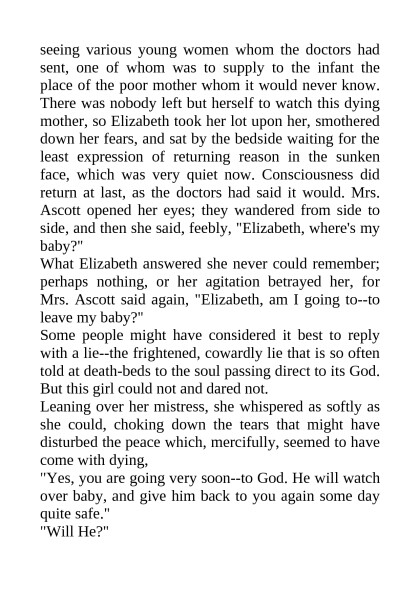 seeing various young women whom the doctors had sent, one of whom was to supply to the infant the place of the poor mother whom it would never know. There was nobody left but herself to watch this dying mother, so Elizabeth took her lot upon her, smothered down her fears, and sat by the bedside waiting for the least expression of returning reason in the sunken face, which was very quiet now. Consciousness did return at last, as the doctors had said it would. Mrs. Ascott opened her eyes; they wandered from side to side, and then she said, feebly, "Elizabeth, where's my baby?"

What Elizabeth answered she never could remember; perhaps nothing, or her agitation betrayed her, for Mrs. Ascott said again, "Elizabeth, am I going to--to leave my baby?"

Some people might have considered it best to reply with a lie--the frightened, cowardly lie that is so often told at death-beds to the soul passing direct to its God. But this girl could not and dared not.

Leaning over her mistress, she whispered as softly as she could, choking down the tears that might have disturbed the peace which, mercifully, seemed to have come with dying,

"Yes, you are going very soon--to God. He will watch over baby, and give him back to you again some day quite safe."

"Will He?"